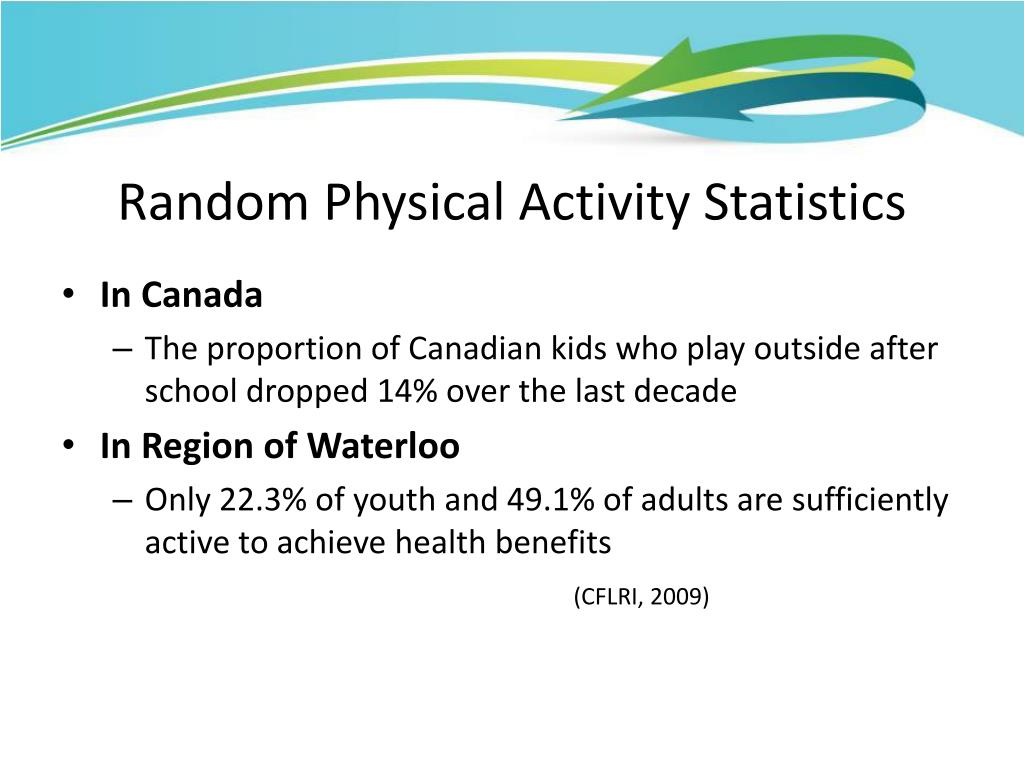 Random Physical Activity Statistics

• In Canada
– The proportion of Canadian kids who play outside after school dropped 14% over the last decade
• In Region of Waterloo
– Only 22.3% of youth and 49.1% of adults are sufficiently active to achieve health benefits

(CFLRI, 2009)